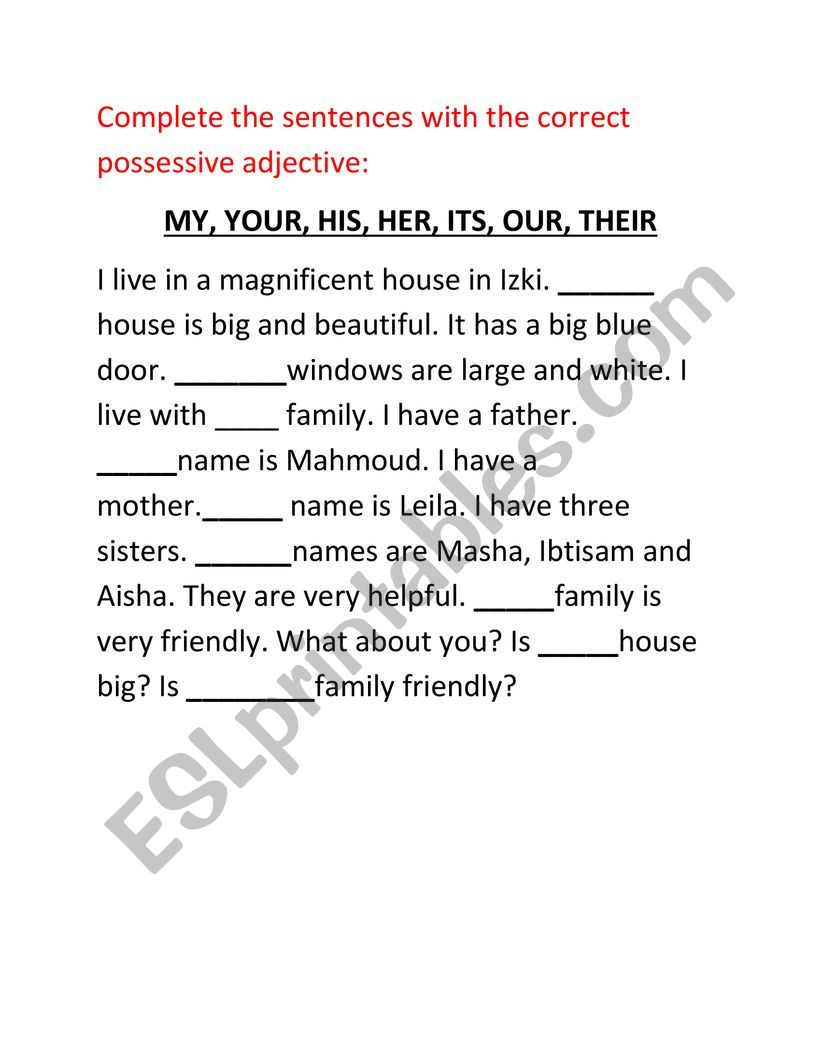 Complete the sentences with the correct possessive adjective:

MY, YOUR, HIS, HER, ITS, OUR, THEIR

I live in a magnificent house in Izki. ______ house is big and beautiful. It has a big blue door. _______windows are large and white. I live with ____ family. I have a father. _____name is Mahmoud. I have a mother._____ name is Leila. I have three sisters. ______names are Masha, Ibtisam and Aisha. They are very helpful. _____family is very friendly. What about you? Is _____house big? Is ________family friendly?

ESLprintables.com